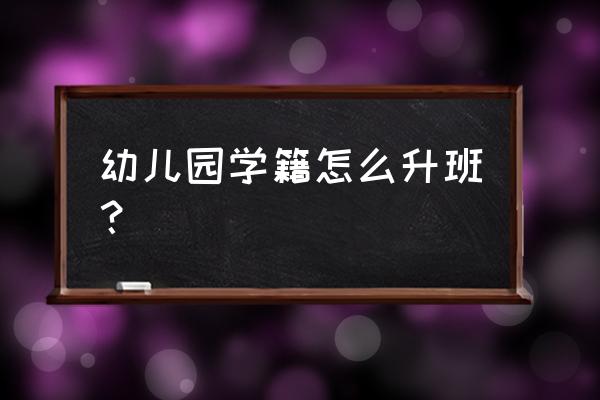 幼儿园学籍怎么升班？